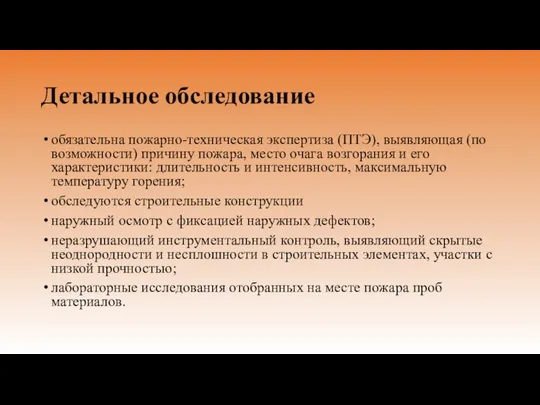 Детальное обследование

• обязательна пожарно-техническая экспертиза (ПТЭ), выявляющая (по возможности) причину пожара, место очага возгорания и его характеристики: длительность и интенсивность, максимальную температуру горения;

• обследуются строительные конструкции

• наружный осмотр с фиксацией наружных дефектов;

• неразрушающий инструментальный контроль, выявляющий скрытые неоднородности и несплошности в строительных элементах, участки с низкой прочностью;

• лабораторные исследования отобранных на месте пожара проб материалов.